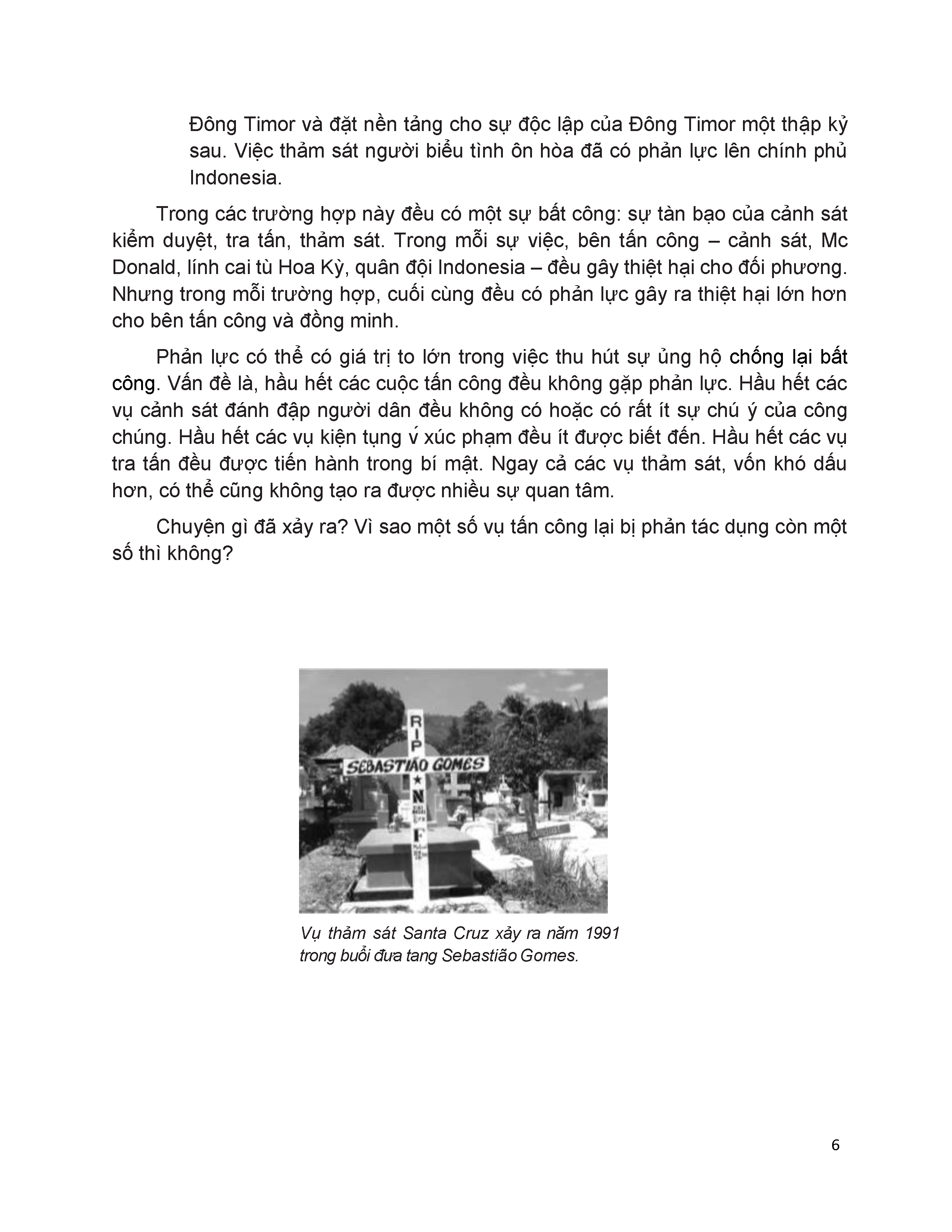 Đông Timor và đặt nền tảng cho sự độc lập của Đông Timor một thập kỷ sau. Việc thảm sát người biểu tình ôn hòa đã có phản lực lên chính phủ Indonesia.

Trong các trường hợp này đều có một sự bất công: sự tàn bạo của cảnh sát kiểm duyệt, tra tấn, thảm sát. Trong mỗi sự việc, bên tấn công – cảnh sát, Mc Donald, lính cai tù Hoa Kỳ, quân đội Indonesia – đều gây thiệt hại cho đối phương. Nhưng trong mỗi trường hợp, cuối cùng đều có phản lực gây ra thiệt hại lớn hơn cho bên tấn công và đồng minh.

Phản lực có thể có giá trị to lớn trong việc thu hút sự ủng hộ chống lại bất công. Vấn đề là, hầu hết các cuộc tấn công đều không gặp phản lực. Hầu hết các vụ cảnh sát đánh đập người dân đều không có hoặc có rất ít sự chú ý của công chúng. Hầu hết các vụ kiện tụng v́ xúc phạm đều ít được biết đến. Hầu hết các vụ tra tấn đều được tiến hành trong bí mật. Ngay cả các vụ thảm sát, vốn khó dấu hơn, có thể cũng không tạo ra được nhiều sự quan tâm.

Chuyện gì đã xảy ra? Vì sao một số vụ tấn công lại bị phản tác dụng còn một số thì không?

RIP
SEBASTIÃO GOMES
N
F

Vụ thảm sát Santa Cruz xảy ra năm 1991 trong buổi đưa tang Sebastião Gomes.

6